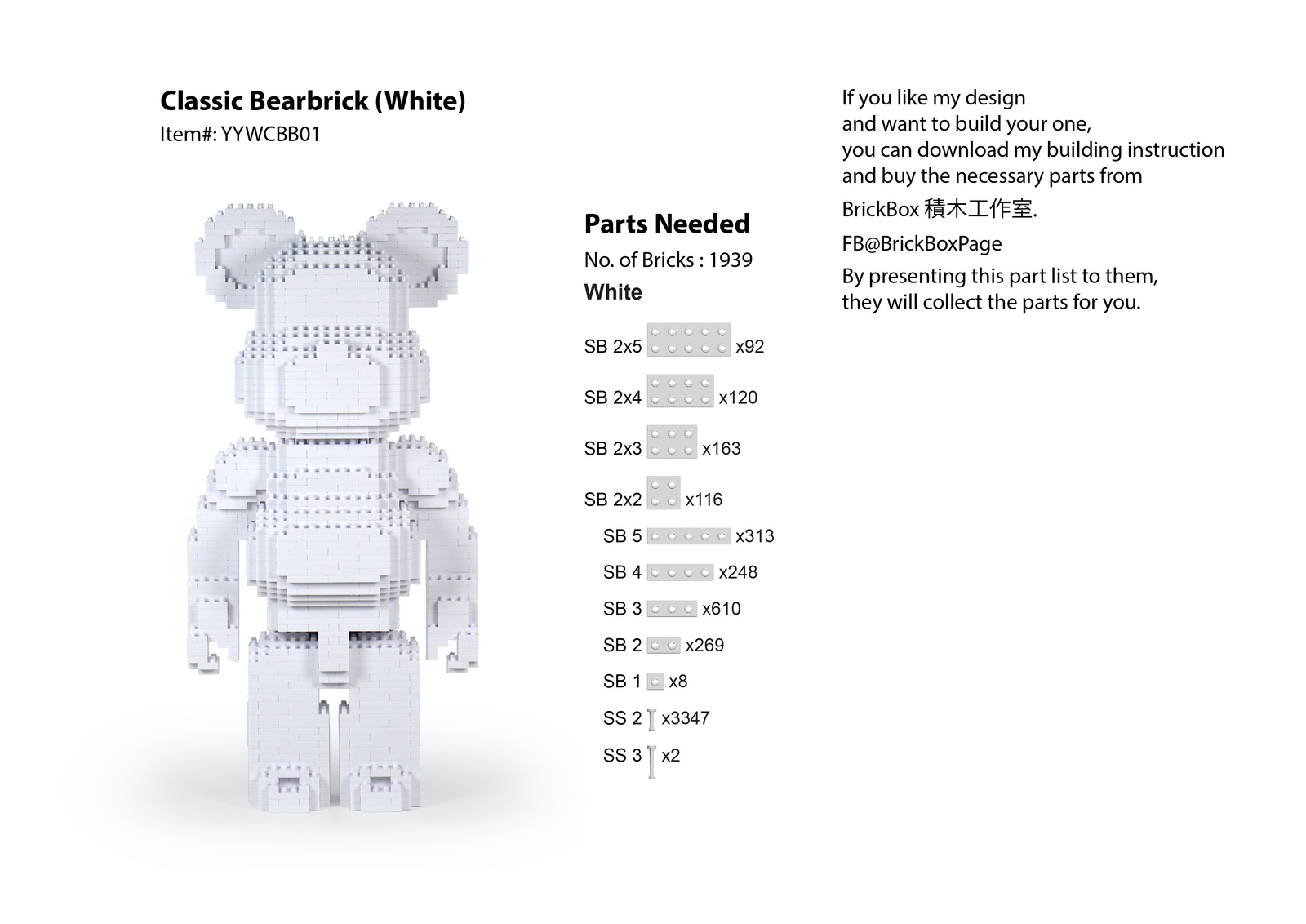 Classic Bearbrick (White)
Item#: YYWCBB01

Parts Needed
No. of Bricks : 1939
White

SB 2x5 x92
SB 2x4 x120
SB 2x3 x163
SB 2x2 x116
SB 5 x313
SB 4 x248
SB 3 x610
SB 2 x269
SB 1 x8
SS 2 x3347
SS 3 x2

If you like my design and want to build your one, you can download my building instruction and buy the necessary parts from

BrickBox 積木工作室.

FB@BrickBoxPage

By presenting this part list to them, they will collect the parts for you.